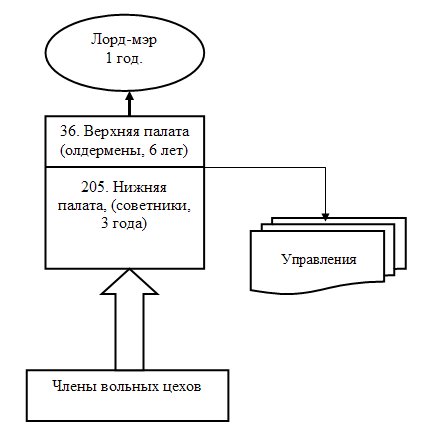 Лорд-мэр
1 год.

36. Верхняя палата
(олдермены, 6 лет)

205. Нижняя палата, (советники, 3 года)

Управления

Члены вольных цехов